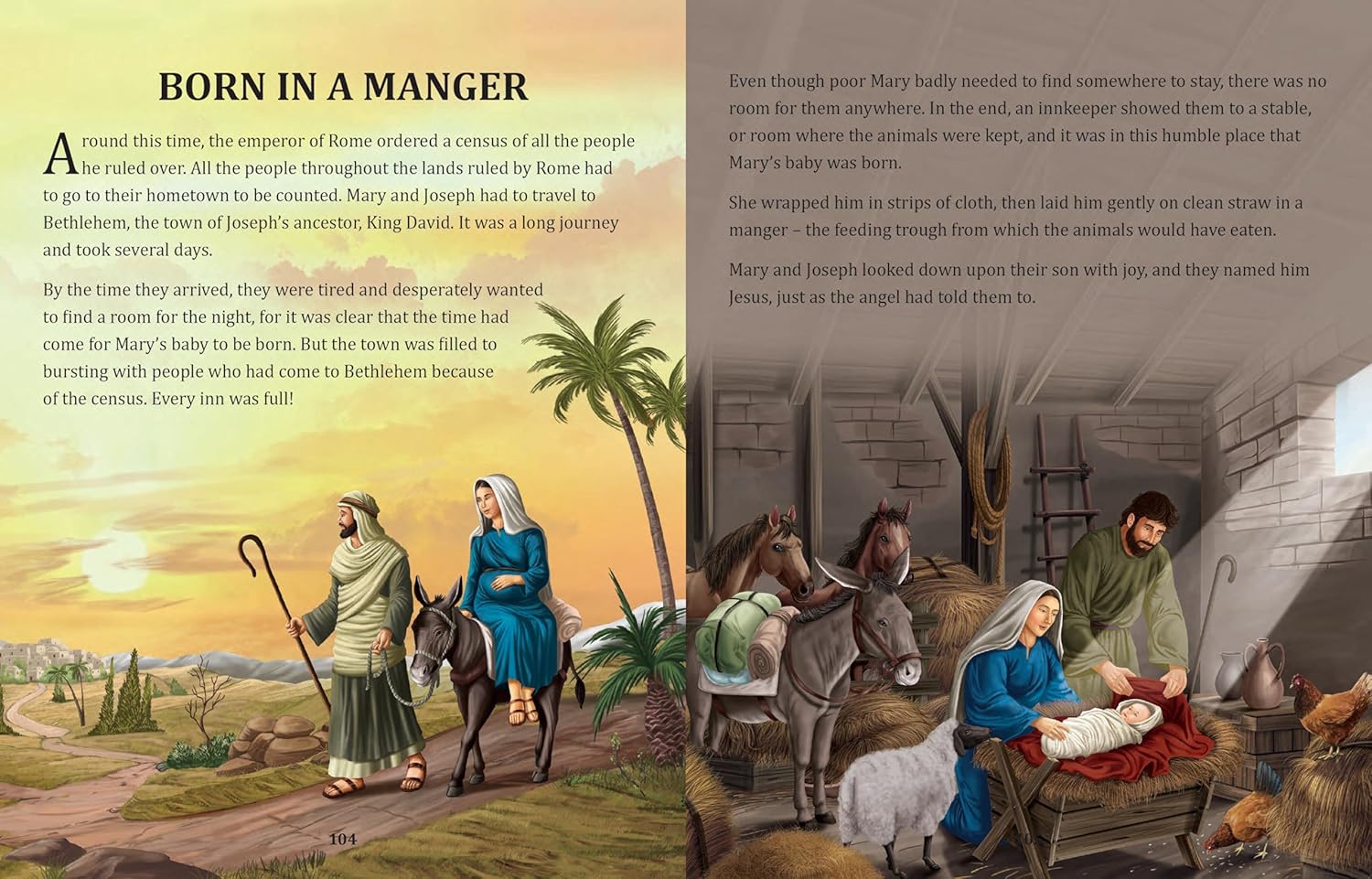 BORN IN A MANGER

Around this time, the emperor of Rome ordered a census of all the people he ruled over. All the people throughout the lands ruled by Rome had to go to their hometown to be counted. Mary and Joseph had to travel to Bethlehem, the town of Joseph's ancestor, King David. It was a long journey and took several days.

By the time they arrived, they were tired and desperately wanted to find a room for the night, for it was clear that the time had come for Mary's baby to be born. But the town was filled to bursting with people who had come to Bethlehem because of the census. Every inn was full!

104

Even though poor Mary badly needed to find somewhere to stay, there was no room for them anywhere. In the end, an innkeeper showed them to a stable, or room where the animals were kept, and it was in this humble place that Mary's baby was born.

She wrapped him in strips of cloth, then laid him gently on clean straw in a manger – the feeding trough from which the animals would have eaten.

Mary and Joseph looked down upon their son with joy, and they named him Jesus, just as the angel had told them to.